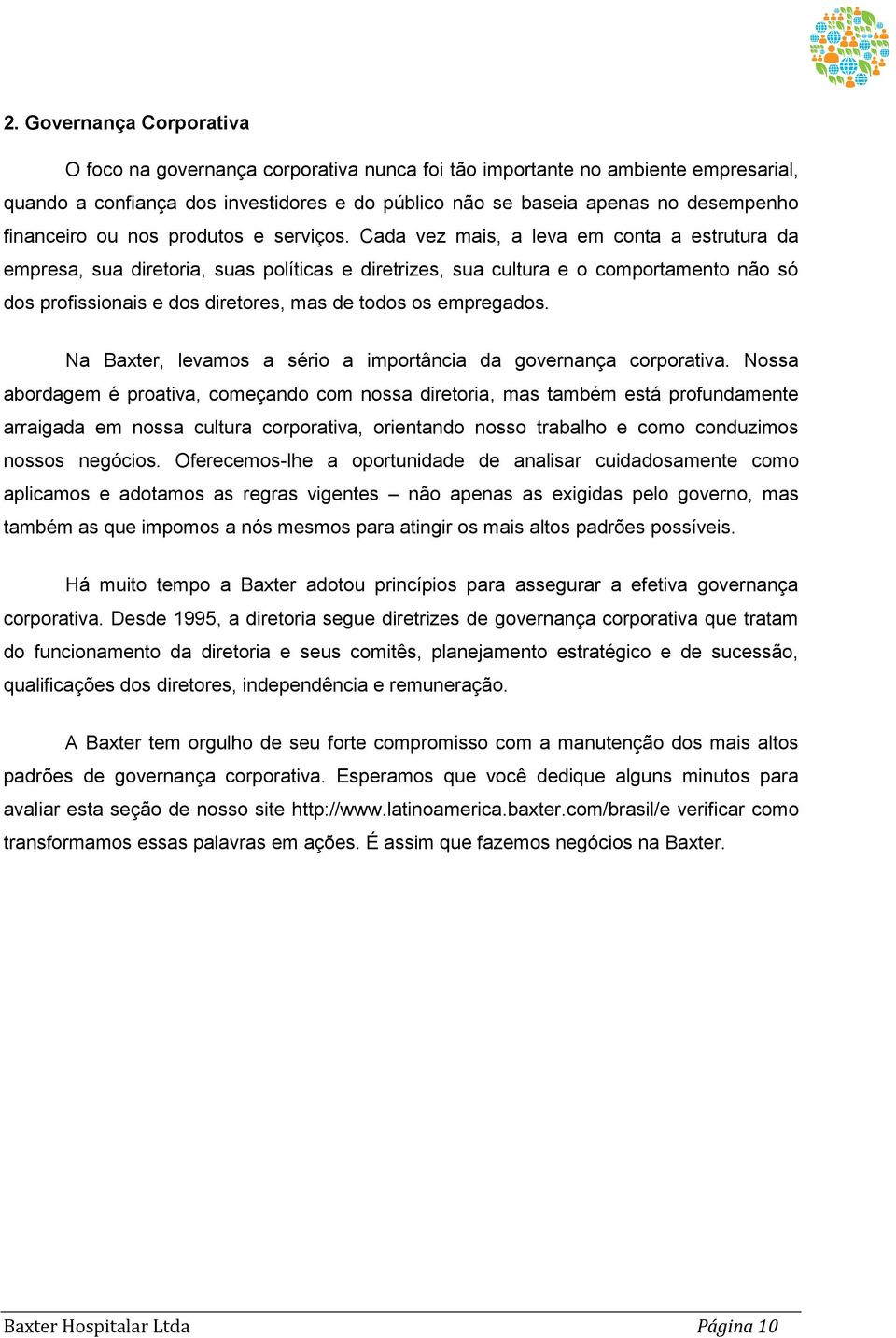 2. Governança Corporativa

O foco na governança corporativa nunca foi tão importante no ambiente empresarial, quando a confiança dos investidores e do público não se baseia apenas no desempenho financeiro ou nos produtos e serviços. Cada vez mais, a leva em conta a estrutura da empresa, sua diretoria, suas políticas e diretrizes, sua cultura e o comportamento não só dos profissionais e dos diretores, mas de todos os empregados.

Na Baxter, levamos a sério a importância da governança corporativa. Nossa abordagem é proativa, começando com nossa diretoria, mas também está profundamente arraigada em nossa cultura corporativa, orientando nosso trabalho e como conduzimos nossos negócios. Oferecemos-lhe a oportunidade de analisar cuidadosamente como aplicamos e adotamos as regras vigentes – não apenas as exigidas pelo governo, mas também as que impomos a nós mesmos para atingir os mais altos padrões possíveis.

Há muito tempo a Baxter adotou princípios para assegurar a efetiva governança corporativa. Desde 1995, a diretoria segue diretrizes de governança corporativa que tratam do funcionamento da diretoria e seus comitês, planejamento estratégico e de sucessão, qualificações dos diretores, independência e remuneração.

A Baxter tem orgulho de seu forte compromisso com a manutenção dos mais altos padrões de governança corporativa. Esperamos que você dedique alguns minutos para avaliar esta seção de nosso site http://www.latinoamerica.baxter.com/brasil/e verificar como transformamos essas palavras em ações. É assim que fazemos negócios na Baxter.

Baxter Hospitalar Ltda
Página 10